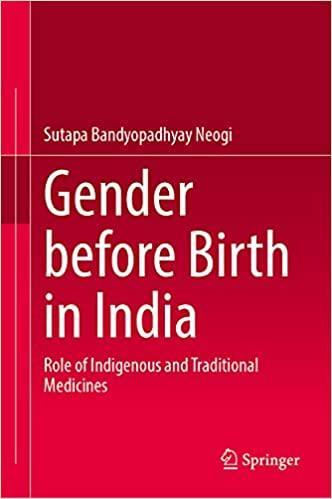 Sutapa Bandyopadhyay Neogi

Gender before Birth in India

Role of Indigenous and Traditional Medicines

Springer